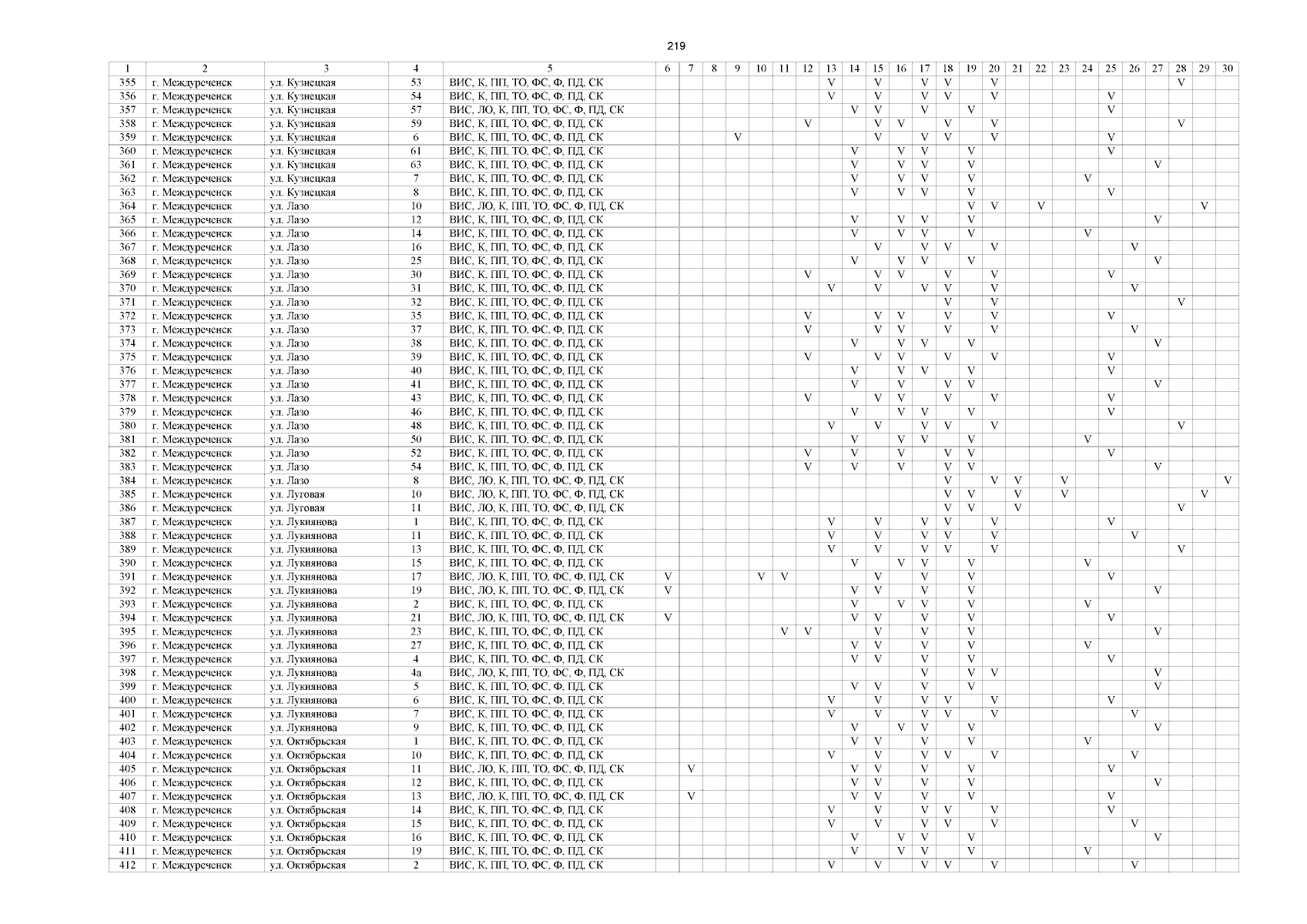 219

| 1 | 2 | 3 | 4 | 5 | 6 | 7 | 8 | 9 | 10 | 11 | 12 | 13 | 14 | 15 | 16 | 17 | 18 | 19 | 20 | 21 | 22 | 23 | 24 | 25 | 26 | 27 | 28 | 29 | 30 |
|---|---|---|---|---|---|---|---|---|---|---|---|---|---|---|---|---|---|---|---|---|---|---|---|---|---|---|---|---|---|
| 355 | г. Междуреченск | ул. Кузнецкая | 53 | ВИС, К, ПП, ТО, ФС, Ф, ПД, СК | | | | | | | | V | | V | | V | V | | V | | | | | | | | V | | |
| 356 | г. Междуреченск | ул. Кузнецкая | 54 | ВИС, К, ПП, ТО, ФС, Ф, ПД, СК | | | | | | | | V | | V | | V | V | | V | | | | | V | | | | | |
| 357 | г. Междуреченск | ул. Кузнецкая | 57 | ВИС, ЛО, К, ПП, ТО, ФС, Ф, ПД, СК | | | | | | | | | V | V | | V | | V | | | | | | V | | | | | |
| 358 | г. Междуреченск | ул. Кузнецкая | 59 | ВИС, К, ПП, ТО, ФС, Ф, ПД, СК | | | | | | | V | | | V | V | | V | | V | | | | | | | | V | | |
| 359 | г. Междуреченск | ул. Кузнецкая | 6 | ВИС, К, ПП, ТО, ФС, Ф, ПД, СК | | | | V | | | | | | V | | V | V | | V | | | | | V | | | | | |
| 360 | г. Междуреченск | ул. Кузнецкая | 61 | ВИС, К, ПП, ТО, ФС, Ф, ПД, СК | | | | | | | | | V | | V | V | | V | | | | | | V | | | | | |
| 361 | г. Междуреченск | ул. Кузнецкая | 63 | ВИС, К, ПП, ТО, ФС, Ф, ПД, СК | | | | | | | | | V | | V | V | | V | | | | | | | | V | | | |
| 362 | г. Междуреченск | ул. Кузнецкая | 7 | ВИС, К, ПП, ТО, ФС, Ф, ПД, СК | | | | | | | | | V | | V | V | | V | | | | | V | | | | | | |
| 363 | г. Междуреченск | ул. Кузнецкая | 8 | ВИС, К, ПП, ТО, ФС, Ф, ПД, СК | | | | | | | | | V | | V | V | | V | | | | | | V | | | | | |
| 364 | г. Междуреченск | ул. Лазо | 10 | ВИС, ЛО, К, ПП, ТО, ФС, Ф, ПД, СК | | | | | | | | | | | | | | V | V | | V | | | | | | | V | |
| 365 | г. Междуреченск | ул. Лазо | 12 | ВИС, К, ПП, ТО, ФС, Ф, ПД, СК | | | | | | | | | V | | V | V | | V | | | | | | | | V | | | |
| 366 | г. Междуреченск | ул. Лазо | 14 | ВИС, К, ПП, ТО, ФС, Ф, ПД, СК | | | | | | | | | V | | V | V | | V | | | | | V | | | | | | |
| 367 | г. Междуреченск | ул. Лазо | 16 | ВИС, К, ПП, ТО, ФС, Ф, ПД, СК | | | | | | | | | | V | | V | V | | V | | | | | | V | | | | |
| 368 | г. Междуреченск | ул. Лазо | 25 | ВИС, К, ПП, ТО, ФС, Ф, ПД, СК | | | | | | | | | V | | V | V | | V | | | | | | | | V | | | |
| 369 | г. Междуреченск | ул. Лазо | 30 | ВИС, К, ПП, ТО, ФС, Ф, ПД, СК | | | | | | | V | | | V | V | | V | | V | | | | | V | | | | | |
| 370 | г. Междуреченск | ул. Лазо | 31 | ВИС, К, ПП, ТО, ФС, Ф, ПД, СК | | | | | | | | V | | V | | V | V | | V | | | | | | V | | | | |
| 371 | г. Междуреченск | ул. Лазо | 32 | ВИС, К, ПП, ТО, ФС, Ф, ПД, СК | | | | | | | | | | | | | V | | V | | | | | | | | V | | |
| 372 | г. Междуреченск | ул. Лазо | 35 | ВИС, К, ПП, ТО, ФС, Ф, ПД, СК | | | | | | | V | | | V | V | | V | | V | | | | | V | | | | | |
| 373 | г. Междуреченск | ул. Лазо | 37 | ВИС, К, ПП, ТО, ФС, Ф, ПД, СК | | | | | | | V | | | V | V | | V | | V | | | | | | V | | | | |
| 374 | г. Междуреченск | ул. Лазо | 38 | ВИС, К, ПП, ТО, ФС, Ф, ПД, СК | | | | | | | | | V | | V | V | | V | | | | | | | | V | | | |
| 375 | г. Междуреченск | ул. Лазо | 39 | ВИС, К, ПП, ТО, ФС, Ф, ПД, СК | | | | | | | V | | | V | V | | V | | V | | | | | V | | | | | |
| 376 | г. Междуреченск | ул. Лазо | 40 | ВИС, К, ПП, ТО, ФС, Ф, ПД, СК | | | | | | | | | V | | V | V | | V | | | | | | V | | | | | |
| 377 | г. Междуреченск | ул. Лазо | 41 | ВИС, К, ПП, ТО, ФС, Ф, ПД, СК | | | | | | | | | V | | V | | V | V | | | | | | | | V | | | |
| 378 | г. Междуреченск | ул. Лазо | 43 | ВИС, К, ПП, ТО, ФС, Ф, ПД, СК | | | | | | | V | | | V | V | | V | | V | | | | | V | | | | | |
| 379 | г. Междуреченск | ул. Лазо | 46 | ВИС, К, ПП, ТО, ФС, Ф, ПД, СК | | | | | | | | | V | | V | V | | V | | | | | | V | | | | | |
| 380 | г. Междуреченск | ул. Лазо | 48 | ВИС, К, ПП, ТО, ФС, Ф, ПД, СК | | | | | | | | V | | V | | V | V | | V | | | | | | | | V | | |
| 381 | г. Междуреченск | ул. Лазо | 50 | ВИС, К, ПП, ТО, ФС, Ф, ПД, СК | | | | | | | | | V | | V | V | | V | | | | | V | | | | | | |
| 382 | г. Междуреченск | ул. Лазо | 52 | ВИС, К, ПП, ТО, ФС, Ф, ПД, СК | | | | | | | V | | V | | V | | V | V | | | | | | V | | | | | |
| 383 | г. Междуреченск | ул. Лазо | 54 | ВИС, К, ПП, ТО, ФС, Ф, ПД, СК | | | | | | | V | | V | | V | | V | V | | | | | | | | V | | | |
| 384 | г. Междуреченск | ул. Лазо | 8 | ВИС, ЛО, К, ПП, ТО, ФС, Ф, ПД, СК | | | | | | | | | | | | | V | | V | V | | V | | | | | | | V |
| 385 | г. Междуреченск | ул. Луговая | 10 | ВИС, ЛО, К, ПП, ТО, ФС, Ф, ПД, СК | | | | | | | | | | | | | V | V | | V | | V | | | | | | V | |
| 386 | г. Междуреченск | ул. Луговая | 11 | ВИС, ЛО, К, ПП, ТО, ФС, Ф, ПД, СК | | | | | | | | | | | | | V | V | | V | | | | | | | V | | |
| 387 | г. Междуреченск | ул. Лукиянова | 1 | ВИС, К, ПП, ТО, ФС, Ф, ПД, СК | | | | | | | | V | | V | | V | V | | V | | | | | V | | | | | |
| 388 | г. Междуреченск | ул. Лукиянова | 11 | ВИС, К, ПП, ТО, ФС, Ф, ПД, СК | | | | | | | | V | | V | | V | V | | V | | | | | | V | | | | |
| 389 | г. Междуреченск | ул. Лукиянова | 13 | ВИС, К, ПП, ТО, ФС, Ф, ПД, СК | | | | | | | | V | | V | | V | V | | V | | | | | | | | V | | |
| 390 | г. Междуреченск | ул. Лукиянова | 15 | ВИС, К, ПП, ТО, ФС, Ф, ПД, СК | | | | | | | | | V | | V | V | | V | | | | | V | | | | | | |
| 391 | г. Междуреченск | ул. Лукиянова | 17 | ВИС, ЛО, К, ПП, ТО, ФС, Ф, ПД, СК | V | | | | V | V | | | | V | | V | | V | | | | | | V | | | | | |
| 392 | г. Междуреченск | ул. Лукиянова | 19 | ВИС, ЛО, К, ПП, ТО, ФС, Ф, ПД, СК | V | | | | | | | | V | V | | V | | V | | | | | | | | V | | | |
| 393 | г. Междуреченск | ул. Лукиянова | 2 | ВИС, К, ПП, ТО, ФС, Ф, ПД, СК | | | | | | | | | V | | V | V | | V | | | | | V | | | | | | |
| 394 | г. Междуреченск | ул. Лукиянова | 21 | ВИС, ЛО, К, ПП, ТО, ФС, Ф, ПД, СК | V | | | | | | | | V | V | | V | | V | | | | | | V | | | | | |
| 395 | г. Междуреченск | ул. Лукиянова | 23 | ВИС, К, ПП, ТО, ФС, Ф, ПД, СК | | | | | | V | V | | | V | | V | | V | | | | | | | | V | | | |
| 396 | г. Междуреченск | ул. Лукиянова | 27 | ВИС, К, ПП, ТО, ФС, Ф, ПД, СК | | | | | | | | | V | V | | V | | V | | | | | V | | | | | | |
| 397 | г. Междуреченск | ул. Лукиянова | 4 | ВИС, К, ПП, ТО, ФС, Ф, ПД, СК | | | | | | | | | V | V | | V | | V | | | | | | V | | | | | |
| 398 | г. Междуреченск | ул. Лукиянова | 4а | ВИС, ЛО, К, ПП, ТО, ФС, Ф, ПД, СК | | | | | | | | | | | | V | | V | V | | | | | | | V | | | |
| 399 | г. Междуреченск | ул. Лукиянова | 5 | ВИС, К, ПП, ТО, ФС, Ф, ПД, СК | | | | | | | | | V | V | | V | | V | | | | | | | | V | | | |
| 400 | г. Междуреченск | ул. Лукиянова | 6 | ВИС, К, ПП, ТО, ФС, Ф, ПД, СК | | | | | | | | V | | V | | V | V | | V | | | | | V | | | | | |
| 401 | г. Междуреченск | ул. Лукиянова | 7 | ВИС, К, ПП, ТО, ФС, Ф, ПД, СК | | | | | | | | V | | V | | V | V | | V | | | | | | V | | | | |
| 402 | г. Междуреченск | ул. Лукиянова | 9 | ВИС, К, ПП, ТО, ФС, Ф, ПД, СК | | | | | | | | | V | | V | V | | V | | | | | | | | V | | | |
| 403 | г. Междуреченск | ул. Октябрьская | 1 | ВИС, К, ПП, ТО, ФС, Ф, ПД, СК | | | | | | | | | V | V | | V | | V | | | | | V | | | | | | |
| 404 | г. Междуреченск | ул. Октябрьская | 10 | ВИС, К, ПП, ТО, ФС, Ф, ПД, СК | | | | | | | | V | | V | | V | V | | V | | | | | | V | | | | |
| 405 | г. Междуреченск | ул. Октябрьская | 11 | ВИС, ЛО, К, ПП, ТО, ФС, Ф, ПД, СК | | V | | | | | | | V | V | | V | | V | | | | | | V | | | | | |
| 406 | г. Междуреченск | ул. Октябрьская | 12 | ВИС, К, ПП, ТО, ФС, Ф, ПД, СК | | | | | | | | | V | V | | V | | V | | | | | | | | V | | | |
| 407 | г. Междуреченск | ул. Октябрьская | 13 | ВИС, ЛО, К, ПП, ТО, ФС, Ф, ПД, СК | | V | | | | | | | V | V | | V | | V | | | | | | V | | | | | |
| 408 | г. Междуреченск | ул. Октябрьская | 14 | ВИС, К, ПП, ТО, ФС, Ф, ПД, СК | | | | | | | | V | | V | | V | V | | V | | | | | V | | | | | |
| 409 | г. Междуреченск | ул. Октябрьская | 15 | ВИС, К, ПП, ТО, ФС, Ф, ПД, СК | | | | | | | | V | | V | | V | V | | V | | | | | | V | | | | |
| 410 | г. Междуреченск | ул. Октябрьская | 16 | ВИС, К, ПП, ТО, ФС, Ф, ПД, СК | | | | | | | | | V | | V | V | | V | | | | | | | | V | | | |
| 411 | г. Междуреченск | ул. Октябрьская | 19 | ВИС, К, ПП, ТО, ФС, Ф, ПД, СК | | | | | | | | | V | | V | V | | V | | | | | V | | | | | | |
| 412 | г. Междуреченск | ул. Октябрьская | 2 | ВИС, К, ПП, ТО, ФС, Ф, ПД, СК | | | | | | | | V | | V | | V | V | | V | | | | | | V | | | | |